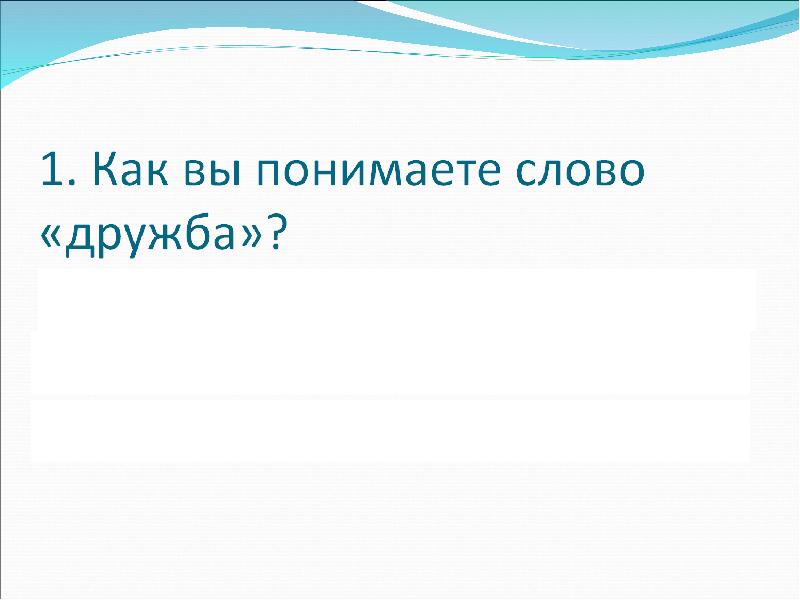 1. Как вы понимаете слово «дружба»?